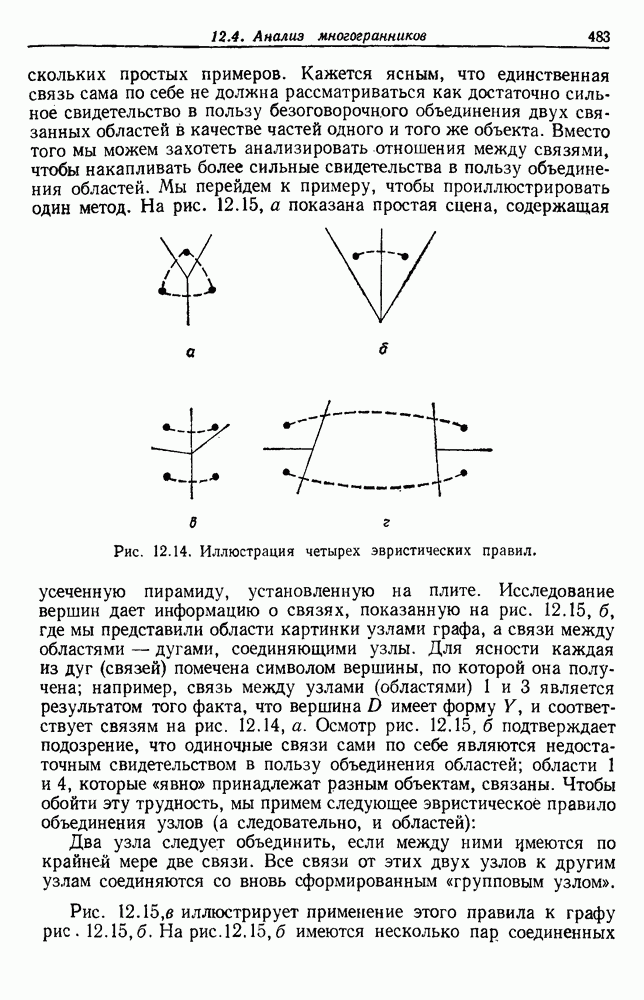 12.4. Анализ многогранников 483

скольких простых примеров. Кажется ясным, что единственная связь сама по себе не должна рассматриваться как достаточно сильное свидетельство в пользу безоговорочного объединения двух связанных областей в качестве частей одного и того же объекта. Вместо того мы можем захотеть анализировать отношения между связями, чтобы накапливать более сильные свидетельства в пользу объединения областей. Мы перейдем к примеру, чтобы проиллюстрировать один метод. На рис. 12.15, а показана простая сцена, содержащая

а

б

в

г

Рис. 12.14. Иллюстрация четырех эвристических правил.

усеченную пирамиду, установленную на плите. Исследование вершин дает информацию о связях, показанную на рис. 12.15, б, где мы представили области картинки узлами графа, а связи между областями — дугами, соединяющими узлы. Для ясности каждая из дуг (связей) помечена символом вершины, по которой она получена; например, связь между узлами (областями) 1 и 3 является результатом того факта, что вершина $D$ имеет форму $Y$, и соответствует связям на рис. 12.14, а. Осмотр рис. 12.15, б подтверждает подозрение, что одиночные связи сами по себе являются недостаточным свидетельством в пользу объединения областей; области 1 и 4, которые «явно» принадлежат разным объектам, связаны. Чтобы обойти эту трудность, мы примем следующее эвристическое правило объединения узлов (а следовательно, и областей):

Два узла следует объединить, если между ними имеются по крайней мере две связи. Все связи от этих двух узлов к другим узлам соединяются со вновь сформированным «групповым узлом».

Рис. 12.15,в иллюстрирует применение этого правила к графу рис. 12.15, б. На рис.12.15, б имеются несколько пар соединенных